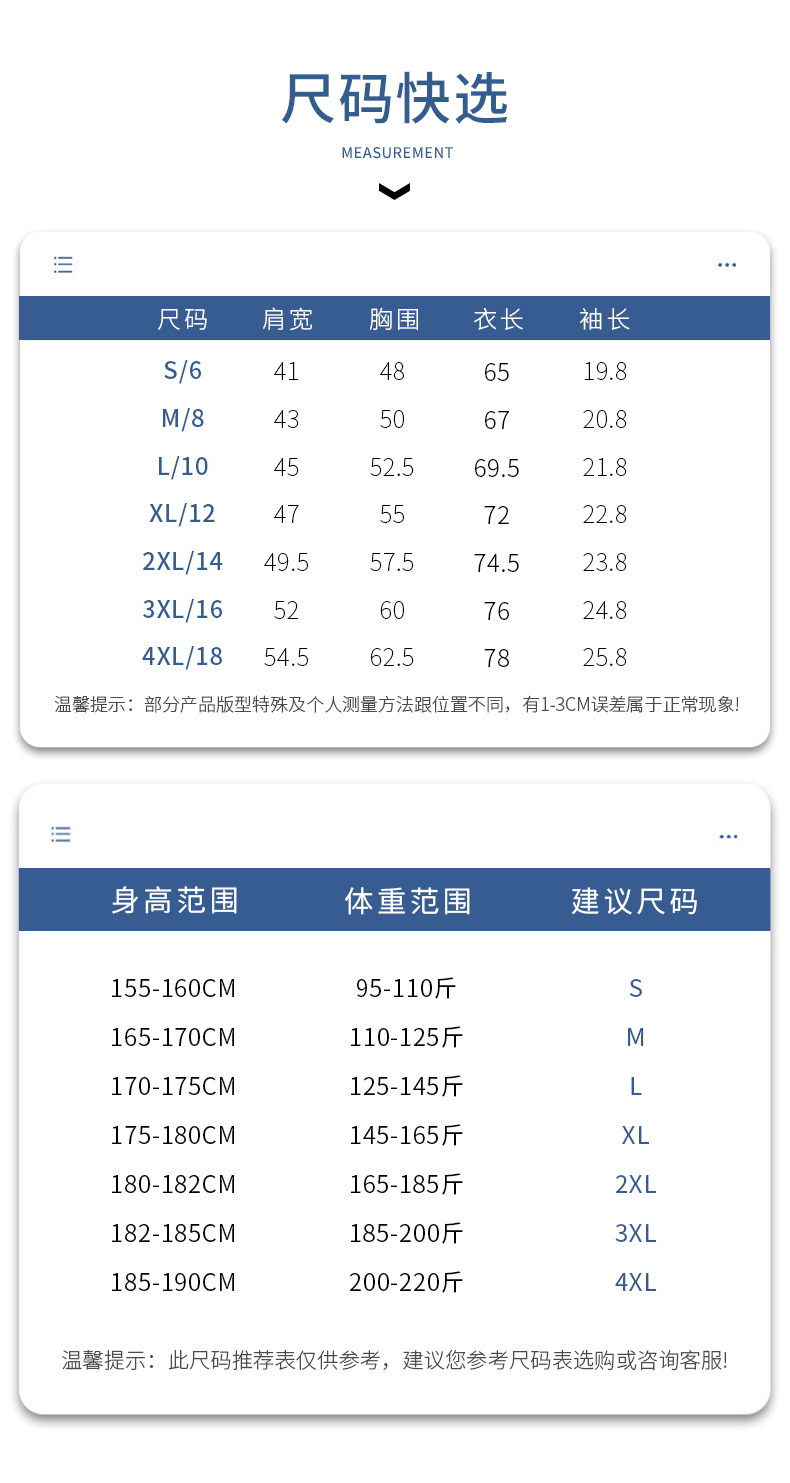 尺码快选

MEASUREMENT

| 尺码 | 肩宽 | 胸围 | 衣长 | 袖长 |
|---|---|---|---|---|
| S/6 | 41 | 48 | 65 | 19.8 |
| M/8 | 43 | 50 | 67 | 20.8 |
| L/10 | 45 | 52.5 | 69.5 | 21.8 |
| XL/12 | 47 | 55 | 72 | 22.8 |
| 2XL/14 | 49.5 | 57.5 | 74.5 | 23.8 |
| 3XL/16 | 52 | 60 | 76 | 24.8 |
| 4XL/18 | 54.5 | 62.5 | 78 | 25.8 |

温馨提示：部分产品版型特殊及个人测量方法跟位置不同，有1-3CM误差属于正常现象!

| 身高范围 | 体重范围 | 建议尺码 |
|---|---|---|
| 155-160CM | 95-110斤 | S |
| 165-170CM | 110-125斤 | M |
| 170-175CM | 125-145斤 | L |
| 175-180CM | 145-165斤 | XL |
| 180-182CM | 165-185斤 | 2XL |
| 182-185CM | 185-200斤 | 3XL |
| 185-190CM | 200-220斤 | 4XL |

温馨提示：此尺码推荐表仅供参考，建议您参考尺码表选购或咨询客服!